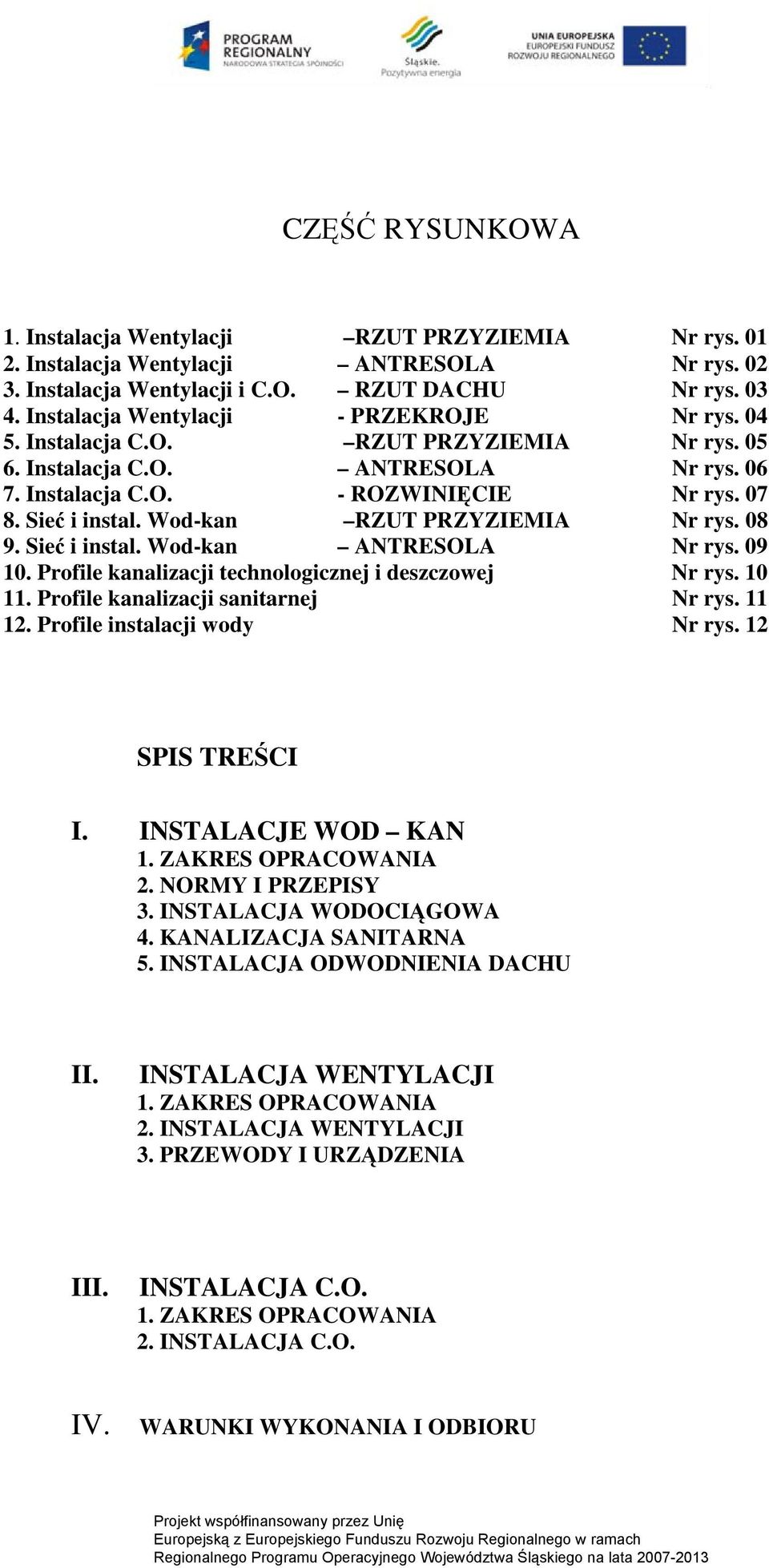 PROGRAM REGIONALNY NARODOWA STRATEGIA SPÓJNOŚCI

Śląskie. Pozytywna energia

UNIA EUROPEJSKA EUROPEJSKI FUNDUSZ ROZWOJU REGIONALNEGO

CZĘŚĆ RYSUNKOWA

1. Instalacja Wentylacji –RZUT PRZYZIEMIA Nr rys. 01
2. Instalacja Wentylacji – ANTRESOLA Nr rys. 02
3. Instalacja Wentylacji i C.O. – RZUT DACHU Nr rys. 03
4. Instalacja Wentylacji - PRZEKROJE Nr rys. 04
5. Instalacja C.O. –RZUT PRZYZIEMIA Nr rys. 05
6. Instalacja C.O. – ANTRESOLA Nr rys. 06
7. Instalacja C.O. - ROZWINIĘCIE Nr rys. 07
8. Sieć i instal. Wod-kan –RZUT PRZYZIEMIA Nr rys. 08
9. Sieć i instal. Wod-kan – ANTRESOLA Nr rys. 09
10. Profile kanalizacji technologicznej i deszczowej Nr rys. 10
11. Profile kanalizacji sanitarnej Nr rys. 11
12. Profile instalacji wody Nr rys. 12

SPIS TREŚCI

I. INSTALACJE WOD – KAN
1. ZAKRES OPRACOWANIA
2. NORMY I PRZEPISY
3. INSTALACJA WODOCIĄGOWA
4. KANALIZACJA SANITARNA
5. INSTALACJA ODWODNIENIA DACHU

II. INSTALACJA WENTYLACJI
1. ZAKRES OPRACOWANIA
2. INSTALACJA WENTYLACJI
3. PRZEWODY I URZĄDZENIA

III. INSTALACJA C.O.
1. ZAKRES OPRACOWANIA
2. INSTALACJA C.O.

IV. WARUNKI WYKONANIA I ODBIORU

Projekt współfinansowany przez Unię Europejską z Europejskiego Funduszu Rozwoju Regionalnego w ramach Regionalnego Programu Operacyjnego Województwa Śląskiego na lata 2007-2013